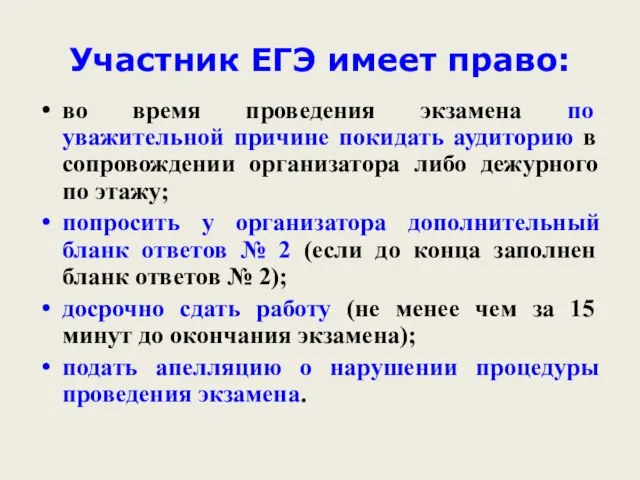 Участник ЕГЭ имеет право:

• во время проведения экзамена по уважительной причине покидать аудиторию в сопровождении организатора либо дежурного по этажу;

• попросить у организатора дополнительный бланк ответов № 2 (если до конца заполнен бланк ответов № 2);

• досрочно сдать работу (не менее чем за 15 минут до окончания экзамена);

• подать апелляцию о нарушении процедуры проведения экзамена.